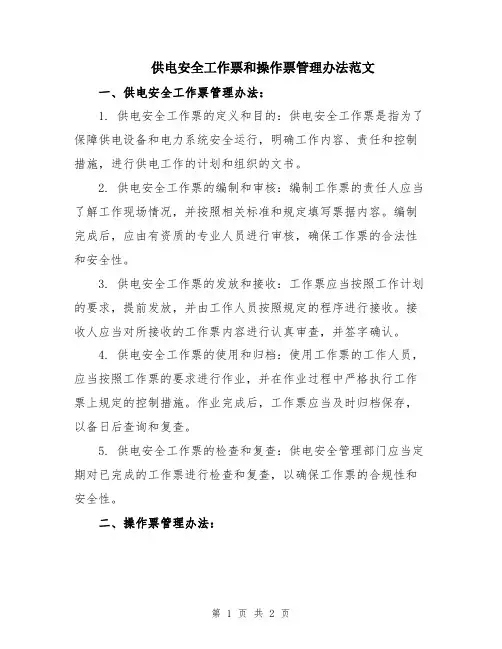 供电安全工作票和操作票管理办法范文

一、供电安全工作票管理办法：

1. 供电安全工作票的定义和目的：供电安全工作票是指为了保障供电设备和电力系统安全运行，明确工作内容、责任和控制措施，进行供电工作的计划和组织的文书。

2. 供电安全工作票的编制和审核：编制工作票的责任人应当了解工作现场情况，并按照相关标准和规定填写票据内容。编制完成后，应由有资质的专业人员进行审核，确保工作票的合法性和安全性。

3. 供电安全工作票的发放和接收：工作票应当按照工作计划的要求，提前发放，并由工作人员按照规定的程序进行接收。接收人应当对所接收的工作票内容进行认真审查，并签字确认。

4. 供电安全工作票的使用和归档：使用工作票的工作人员，应当按照工作票的要求进行作业，并在作业过程中严格执行工作票上规定的控制措施。作业完成后，工作票应当及时归档保存，以备日后查询和复查。

5. 供电安全工作票的检查和复查：供电安全管理部门应当定期对已完成的工作票进行检查和复查，以确保工作票的合规性和安全性。

二、操作票管理办法：

第 1 页 共 2 页